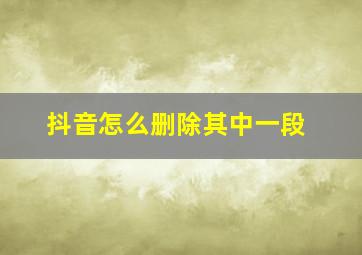 抖音怎么删除其中一段